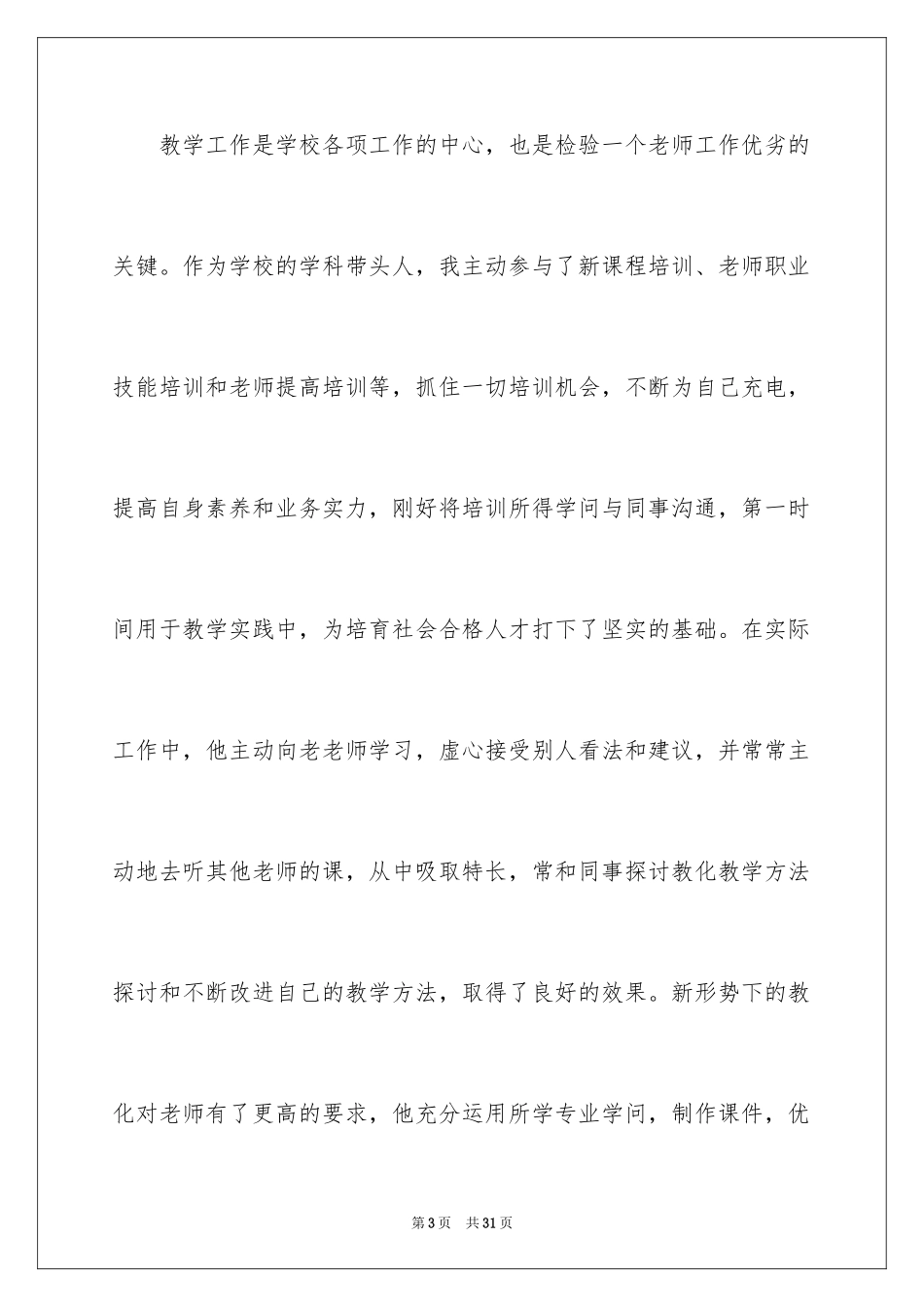 教学工作是学校各项工作的中心，也是检验一个老师工作优劣的关键。作为学校的学科带头人，我主动参与了新课程培训、老师职业技能培训和老师提高培训等，抓住一切培训机会，不断为自己充电，提高自身素养和业务实力，刚好将培训所得学问与同事沟通，第一时间用于教学实践中，为培育社会合格人才打下了坚实的基础。在实际工作中，他主动向老老师学习，虚心接受别人看法和建议，并常常主动地去听其他老师的课，从中吸取特长，常和同事探讨教化教学方法探讨和不断改进自己的教学方法，取得了良好的效果。新形势下的教化对老师有了更高的要求，他充分运用所学专业学问，制作课件，优

第 3 页　共 31 页